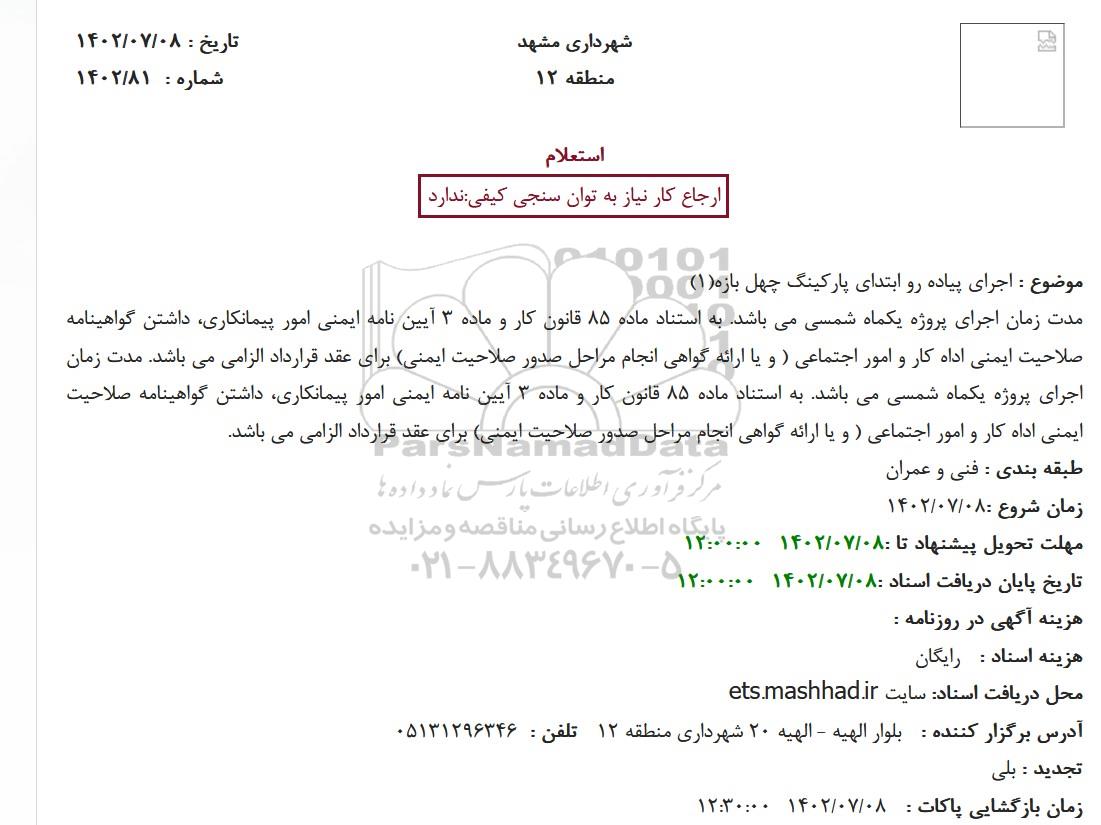 شهرداری مشهد
منطقه ۱۲

تاریخ : ۱۴۰۲/۰۷/۰۸
شماره : ۱۴۰۲/۸۱

استعلام

ارجاع کار نیاز به توان سنجی کیفی:ندارد

موضوع : اجرای پیاده رو ابتدای پارکینگ چهل بازه(۱)
مدت زمان اجرای پروژه یکماه شمسی می باشد. به استناد ماده ۸۵ قانون کار و ماده ۳ آیین نامه ایمنی امور پیمانکاری، داشتن گواهینامه صلاحیت ایمنی اداه کار و امور اجتماعی ( و یا ارائه گواهی انجام مراحل صدور صلاحیت ایمنی) برای عقد قرارداد الزامی می باشد. مدت زمان اجرای پروژه یکماه شمسی می باشد. به استناد ماده ۸۵ قانون کار و ماده ۳ آیین نامه ایمنی امور پیمانکاری، داشتن گواهینامه صلاحیت ایمنی اداه کار و امور اجتماعی ( و یا ارائه گواهی انجام مراحل صدور صلاحیت ایمنی) برای عقد قرارداد الزامی می باشد.

طبقه بندی : فنی و عمران
زمان شروع :۱۴۰۲/۰۷/۰۸
مهلت تحویل پیشنهاد تا :۱۴۰۲/۰۷/۰۸ ۱۲:۰۰:۰۰
تاریخ پایان دریافت اسناد :۱۴۰۲/۰۷/۰۸ ۱۲:۰۰:۰۰
هزینه آگهی در روزنامه :
هزینه اسناد : رایگان
محل دریافت اسناد: سایت ets.mashhad.ir
آدرس برگزار کننده : بلوار الهیه - الهیه ۲۰ شهرداری منطقه ۱۲ تلفن : ۰۵۱۳۱۲۹۶۳۴۶
تجدید : بلی
زمان بازگشایی پاکات : ۱۴۰۲/۰۷/۰۸ ۱۲:۳۰:۰۰

ParsNamadData
مرکز فرآوری اطلاعات پارس نماد داده ها
پایگاه اطلاع رسانی مناقصه و مزایده
۰۲۱-۸۸۳۴۹۶۷۰-۵